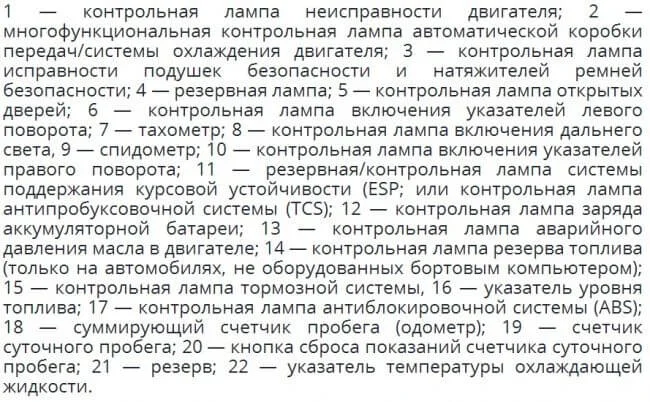 1 — контрольная лампа неисправности двигателя; 2 — многофункциональная контрольная лампа автоматической коробки передач/системы охлаждения двигателя; 3 — контрольная лампа исправности подушек безопасности и натяжителей ремней безопасности; 4 — резервная лампа; 5 — контрольная лампа открытых дверей; 6 — контрольная лампа включения указателей левого поворота; 7 — тахометр; 8 — контрольная лампа включения дальнего света, 9 — спидометр; 10 — контрольная лампа включения указателей правого поворота; 11 — резервная/контрольная лампа системы поддержания курсовой устойчивости (ESP; или контрольная лампа антипробуксовочной системы (TCS); 12 — контрольная лампа заряда аккумуляторной батареи; 13 — контрольная лампа аварийного давления масла в двигателе; 14 — контрольная лампа резерва топлива (только на автомобилях, не оборудованных бортовым компьютером); 15 — контрольная лампа тормозной системы, 16 — указатель уровня топлива; 17 — контрольная лампа антиблокировочной системы (ABS); 18 — суммирующий счетчик пробега (одометр); 19 — счетчик суточного пробега; 20 — кнопка сброса показаний счетчика суточного пробега; 21 — резерв; 22 — указатель температуры охлаждающей жидкости.